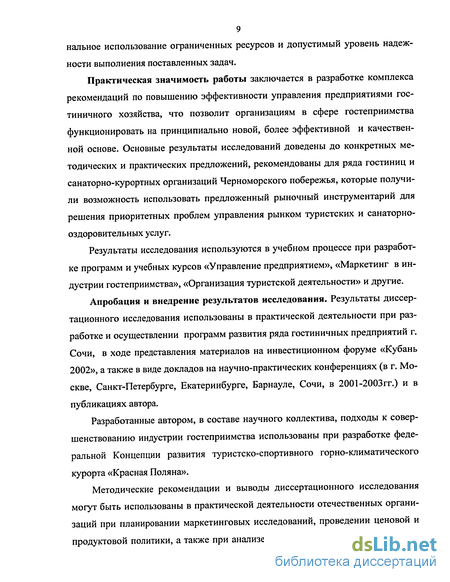 9

нальное использование ограниченных ресурсов и допустимый уровень надежности выполнения поставленных задач.

Практическая значимость работы заключается в разработке комплекса рекомендаций по повышению эффективности управления предприятиями гостиничного хозяйства, что позволит организациям в сфере гостеприимства функционировать на принципиально новой, более эффективной и качественной основе. Основные результаты исследований доведены до конкретных методических и практических предложений, рекомендованы для ряда гостиниц и санаторно-курортных организаций Черноморского побережья, которые получили возможность использовать предложенный рыночный инструментарий для решения приоритетных проблем управления рынком туристских и санаторно-оздоровительных услуг.

Результаты исследования используются в учебном процессе при разработке программ и учебных курсов «Управление предприятием», «Маркетинг в индустрии гостеприимства», «Организация туристской деятельности» и другие.

Апробация и внедрение результатов исследования. Результаты диссертационного исследования использованы в практической деятельности при разработке и осуществлении программ развития ряда гостиничных предприятий г. Сочи, в ходе представления материалов на инвестиционном форуме «Кубань 2002», а также в виде докладов на научно-практических конференциях (в г. Москве, Санкт-Петербурге, Екатеринбурге, Барнауле, Сочи, в 2001-2003гг.) и в публикациях автора.

Разработанные автором, в составе научного коллектива, подходы к совершенствованию индустрии гостеприимства использованы при разработке федеральной Концепции развития туристско-спортивного горно-климатического курорта «Красная Поляна».

Методические рекомендации и выводы диссертационного исследования могут быть использованы в практической деятельности отечественных организаций при планировании маркетинговых исследований, проведении ценовой и продуктовой политики, а также при анализе

dsLib.net
библиотека диссертаций